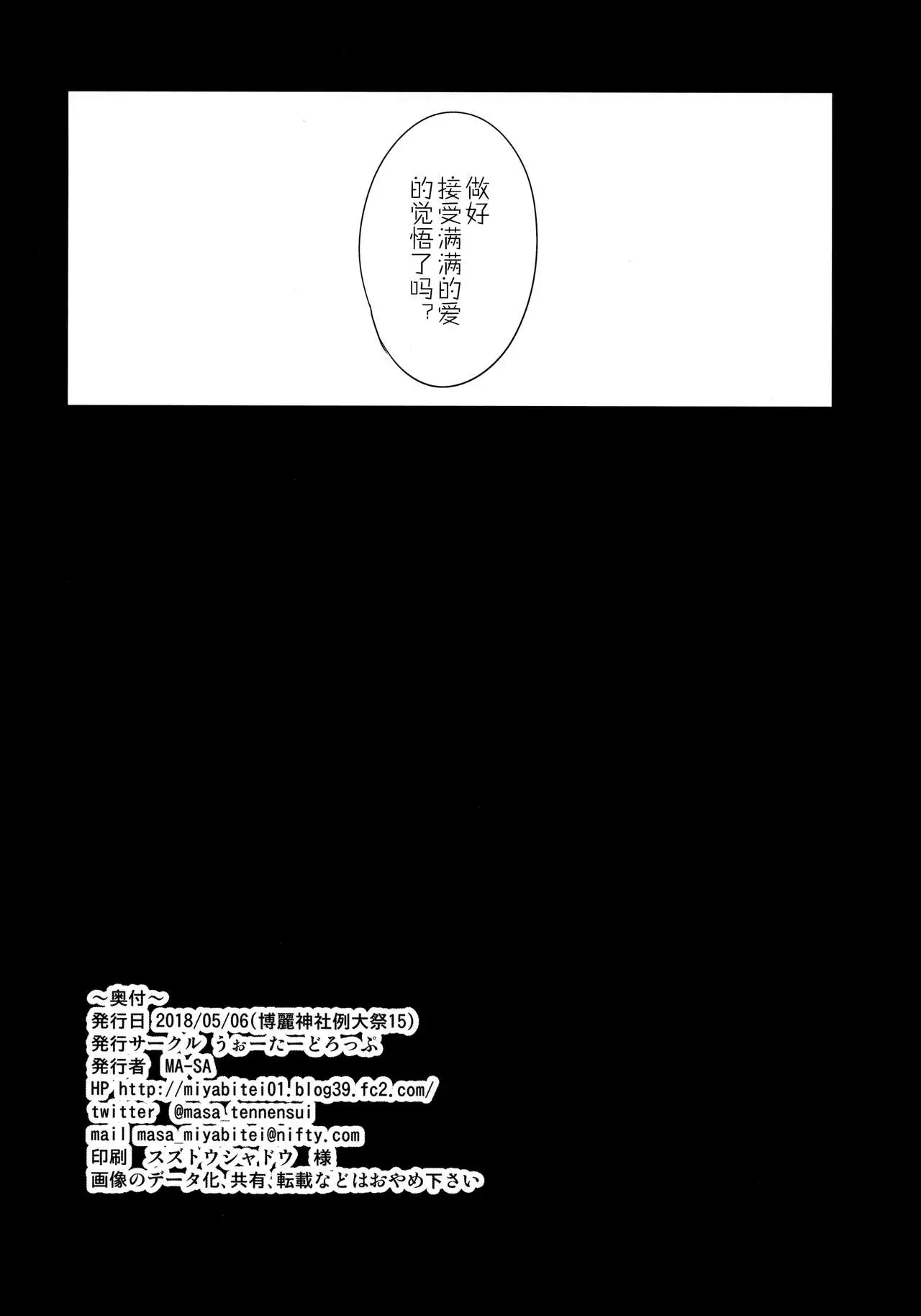 做好
接受满满的爱
的觉悟了吗？

～奥付～
発行日 2018/05/06(博麗神社例大祭15)
発行サークル うぉーたーどろっぷ
発行者 MA-SA
HP http://miyabitei01.blog39.fc2.com/
twitter @masa_tennensui
mail masa_miyabitei@nifty.com
印刷 スズトウシャドウ 様
画像のデータ化、共有、転載などはおやめ下さい